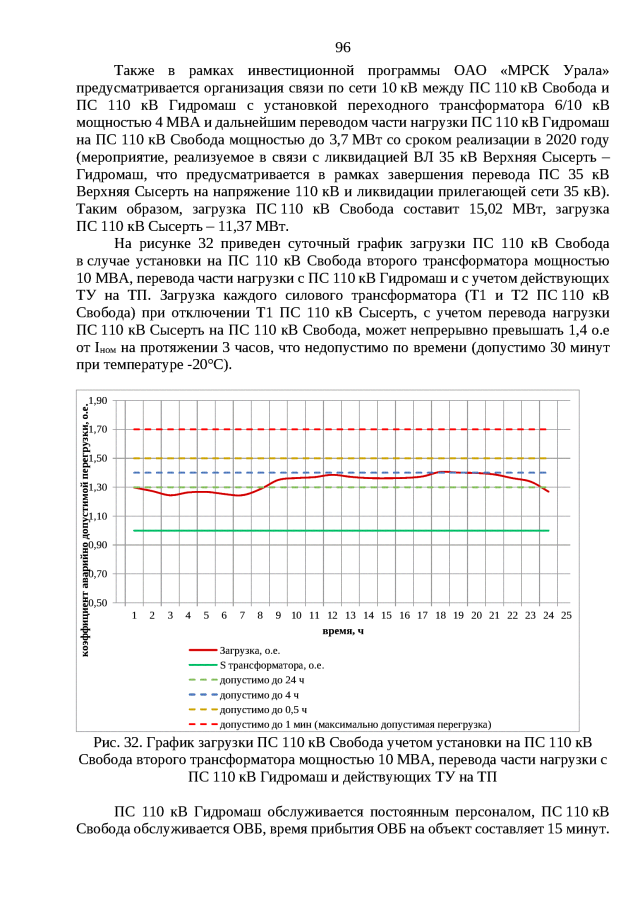 96

Также в рамках инвестиционной программы ОАО «МРСК Урала» предусматривается организация связи по сети 10 кВ между ПС 110 кВ Свобода и ПС 110 кВ Гидромаш с установкой переходного трансформатора 6/10 кВ мощностью 4 МВА и дальнейшим переводом части нагрузки ПС 110 кВ Гидромаш на ПС 110 кВ Свобода мощностью до 3,7 МВт со сроком реализации в 2020 году (мероприятие, реализуемое в связи с ликвидацией ВЛ 35 кВ Верхняя Сысерть – Гидромаш, что предусматривается в рамках завершения перевода ПС 35 кВ Верхняя Сысерть на напряжение 110 кВ и ликвидации прилегающей сети 35 кВ). Таким образом, загрузка ПС 110 кВ Свобода составит 15,02 МВт, загрузка ПС 110 кВ Сысерть – 11,37 МВт.

На рисунке 32 приведен суточный график загрузки ПС 110 кВ Свобода в случае установки на ПС 110 кВ Свобода второго трансформатора мощностью 10 МВА, перевода части нагрузки с ПС 110 кВ Гидромаш и с учетом действующих ТУ на ТП. Загрузка каждого силового трансформатора (Т1 и Т2 ПС 110 кВ Свобода) при отключении Т1 ПС 110 кВ Сысерть, с учетом перевода нагрузки ПС 110 кВ Сысерть на ПС 110 кВ Свобода, может непрерывно превышать 1,4 о.е от $I_{ном}$ на протяжении 3 часов, что недопустимо по времени (допустимо 30 минут при температуре -20°С).

коэффициент аварийно допустимой перегрузки, о.е.
1,90
1,70
1,50
1,30
1,10
0,90
0,70
0,50
1 2 3 4 5 6 7 8 9 10 11 12 13 14 15 16 17 18 19 20 21 22 23 24 25
время, ч

Загрузка, о.е.
S трансформатора, о.е.
допустимо до 24 ч
допустимо до 4 ч
допустимо до 0,5 ч
допустимо до 1 мин (максимально допустимая перегрузка)

Рис. 32. График загрузки ПС 110 кВ Свобода учетом установки на ПС 110 кВ Свобода второго трансформатора мощностью 10 МВА, перевода части нагрузки с ПС 110 кВ Гидромаш и действующих ТУ на ТП

ПС 110 кВ Гидромаш обслуживается постоянным персоналом, ПС 110 кВ Свобода обслуживается ОВБ, время прибытия ОВБ на объект составляет 15 минут.